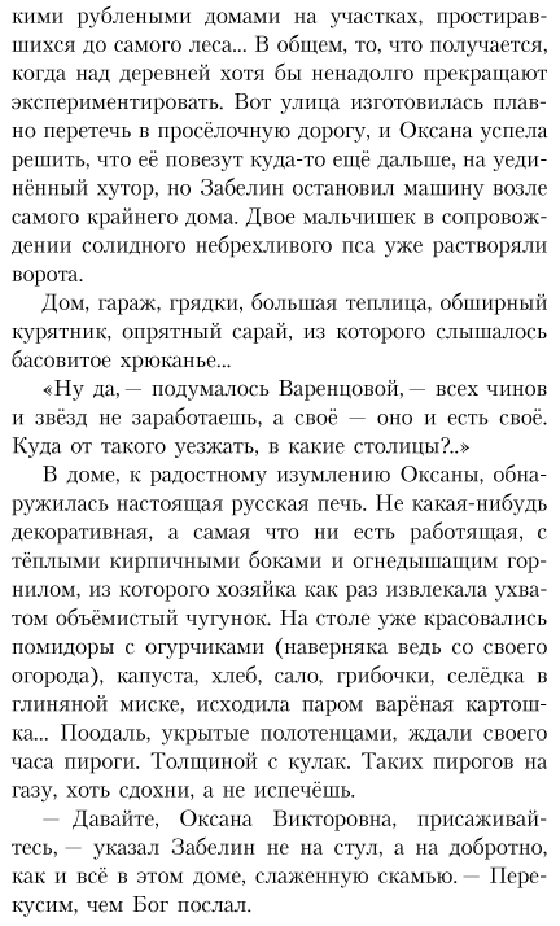 кими рублеными домами на участках, простиравшихся до самого леса... В общем, то, что получается, когда над деревней хотя бы ненадолго прекращают экспериментировать. Вот улица изготовилась плавно перетечь в просёлочную дорогу, и Оксана успела решить, что её повезут куда-то ещё дальше, на уединённый хутор, но Забелин остановил машину возле самого крайнего дома. Двое мальчишек в сопровождении солидного небрехливого пса уже растворяли ворота.

Дом, гараж, грядки, большая теплица, обширный курятник, опрятный сарай, из которого слышалось басовитое хрюканье...

«Ну да, — подумалось Варенцовой, — всех чинов и звёзд не заработаешь, а своё — оно и есть своё. Куда от такого уезжать, в какие столицы?..»

В доме, к радостному изумлению Оксаны, обнаружилась настоящая русская печь. Не какая-нибудь декоративная, а самая что ни есть работящая, с тёплыми кирпичными боками и огнедышащим горнилом, из которого хозяйка как раз извлекала ухватом объёмистый чугунок. На столе уже красовались помидоры с огурчиками (наверняка ведь со своего огорода), капуста, хлеб, сало, грибочки, селёдка в глиняной миске, исходила паром варёная картошка... Поодаль, укрытые полотенцами, ждали своего часа пироги. Толщиной с кулак. Таких пирогов на газу, хоть сдохни, а не испечёшь.

— Давайте, Оксана Викторовна, присаживайтесь, — указал Забелин не на стул, а на добротно, как и всё в этом доме, слаженную скамью. — Перекусим, чем Бог послал.